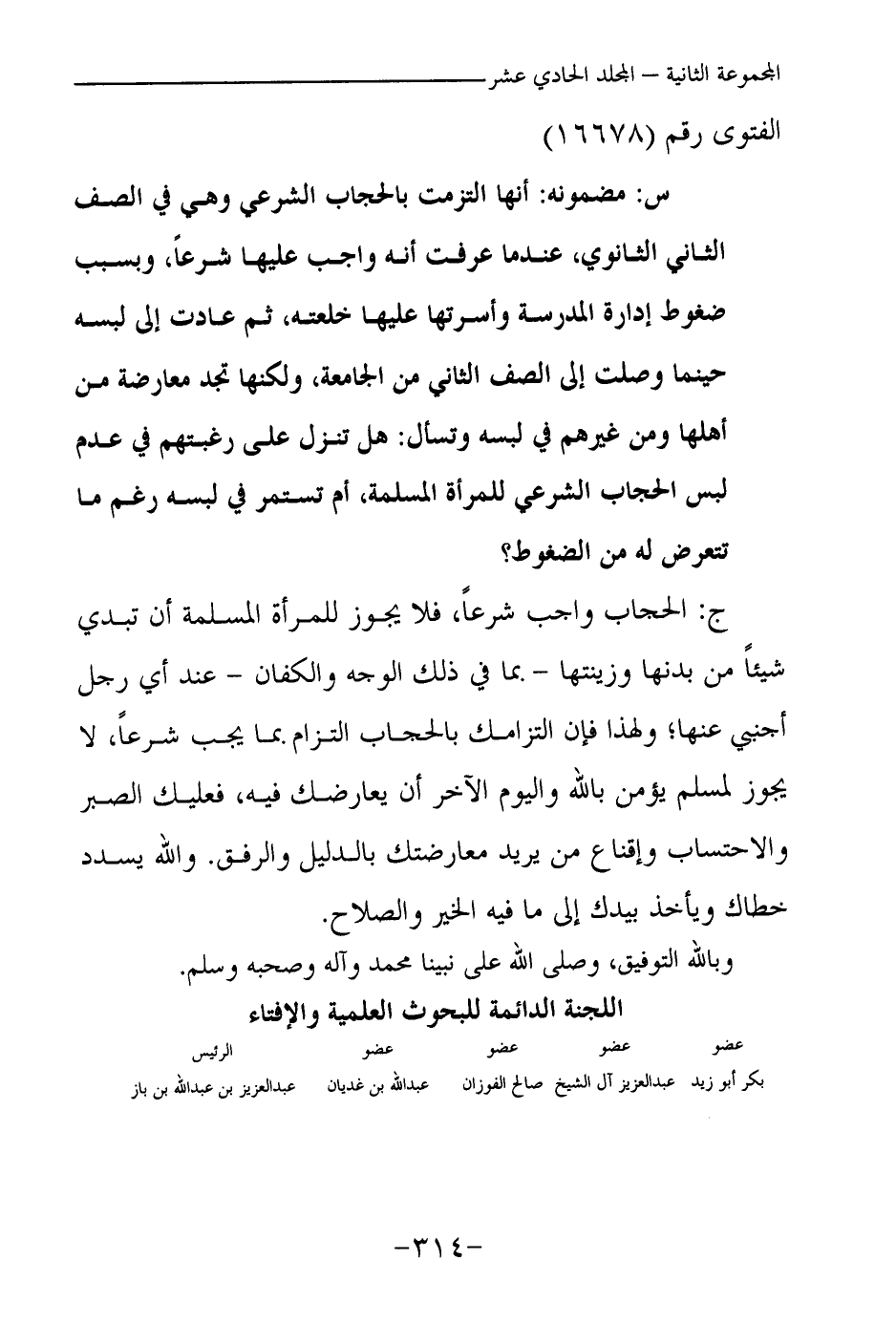 المجموعة الثانية – المجلد الحادي عشر

الفتوى رقم (١٦٦٧٨)

س: مضمونه: أنها التزمت بالحجاب الشرعي وهي في الصف الثاني الثانوي، عندما عرفت أنه واجب عليها شرعاً، وبسبب ضغوط إدارة المدرسة وأسرتها عليها خلعته، ثم عادت إلى لبسه حينما وصلت إلى الصف الثاني من الجامعة، ولكنها تجد معارضة من أهلها ومن غيرهم في لبسه وتسأل: هل تنزل على رغبتهم في عدم لبس الحجاب الشرعي للمرأة المسلمة، أم تستمر في لبسه رغم ما تتعرض له من الضغوط؟

ج: الحجاب واجب شرعاً، فلا يجوز للمرأة المسلمة أن تبدي شيئاً من بدنها وزينتها – بما في ذلك الوجه والكفان – عند أي رجل أجنبي عنها؛ ولهذا فإن التزامك بالحجاب التزام بما يجب شرعاً، لا يجوز لمسلم يؤمن بالله واليوم الآخر أن يعارضك فيه، فعليك الصبر والاحتساب وإقناع من يريد معارضتك بالدليل والرفق. والله يسدد خطاك ويأخذ بيدك إلى ما فيه الخير والصلاح.

وبالله التوفيق، وصلى الله على نبينا محمد وآله وصحبه وسلم.

اللجنة الدائمة للبحوث العلمية والإفتاء

| عضو | عضو | عضو | عضو | الرئيس |
|---|---|---|---|---|
| بكر أبو زيد | عبدالعزيز آل الشيخ | صالح الفوزان | عبدالله بن غديان | عبدالعزيز بن عبدالله بن باز |

-٣١٤-